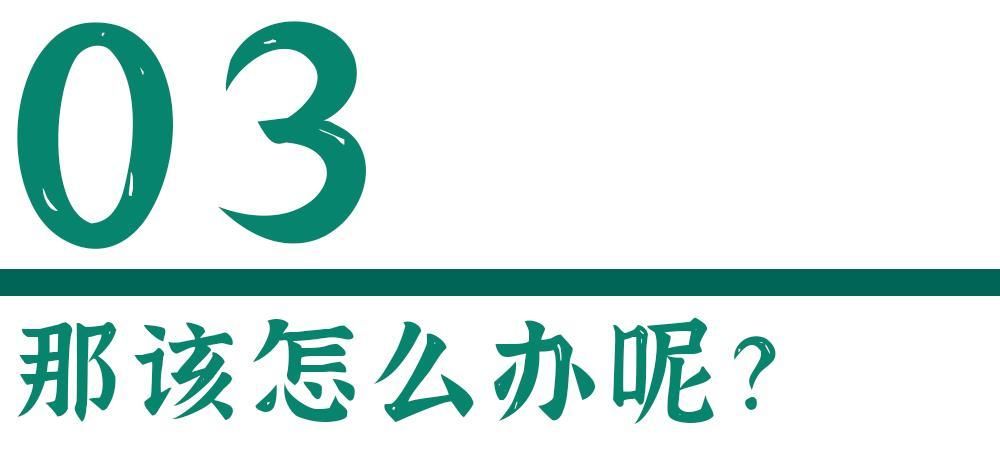 03

那该怎么办呢？